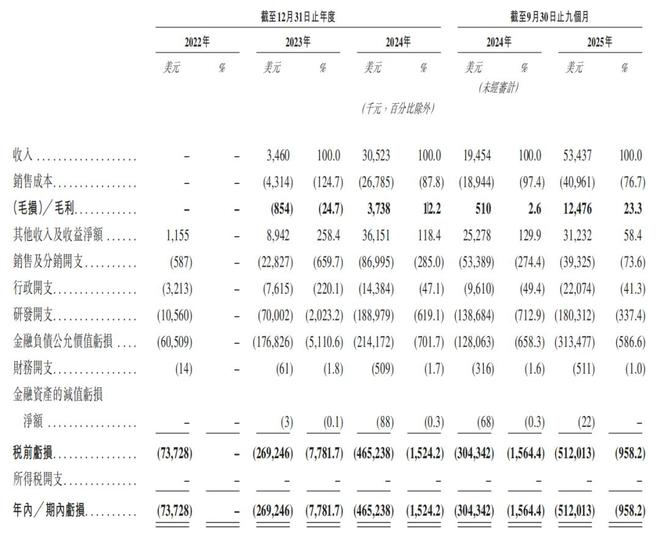 |  | 截至12月31日止年度 |  |  |  |  |  | 截至9月30日止九個月 |  |  |  |
|---|---|---|---|---|---|---|---|---|---|---|
|  | 2022年 |  | 2023年 |  | 2024年 |  | 2024年 |  | 2025年 |  |
|  | 美元 | % | 美元 | % | 美元 | % | 美元 | % | 美元 | % |
|  |  |  |  |  |  |  | (未經審計) |  |  |  |
|  |  |  |  |  | (千元,百分比除外) |  |  |  |  |  |
| 收入 | – | – | 3,460 | 100.0 | 30,523 | 100.0 | 19,454 | 100.0 | 53,437 | 100.0 |
| 銷售成本 | – | – | (4,314) | (124.7) | (26,785) | (87.8) | (18,944) | (97.4) | (40,961) | (76.7) |
| (毛損)/毛利 | – | – | (854) | (24.7) | 3,738 | 12.2 | 510 | 2.6 | 12,476 | 23.3 |
| 其他收入及收益淨額 | 1,155 | – | 8,942 | 258.4 | 36,151 | 118.4 | 25,278 | 129.9 | 31,232 | 58.4 |
| 銷售及分銷開支 | (587) | – | (22,827) | (659.7) | (86,995) | (285.0) | (53,389) | (274.4) | (39,325) | (73.6) |
| 行政開支 | (3,213) | – | (7,615) | (220.1) | (14,384) | (47.1) | (9,610) | (49.4) | (22,074) | (41.3) |
| 研發開支 | (10,560) | – | (70,002) | (2,023.2) | (188,979) | (619.1) | (138,684) | (712.9) | (180,312) | (337.4) |
| 金融負債公允價值虧損 | (60,509) | – | (176,826) | (5,110.6) | (214,172) | (701.7) | (128,063) | (658.3) | (313,477) | (586.6) |
| 財務開支 | (14) | – | (61) | (1.8) | (509) | (1.7) | (316) | (1.6) | (511) | (1.0) |
| 金融資產的減值虧損淨額 | – | – | (3) | (0.1) | (88) | (0.3) | (68) | (0.3) | (22) | – |
| 稅前虧損 | (73,728) | – | (269,246) | (7,781.7) | (465,238) | (1,524.2) | (304,342) | (1,564.4) | (512,013) | (958.2) |
| 所得稅開支 | – | – | – | – | – | – | – | – | – | – |
| 年內/期內虧損 | (73,728) | – | (269,246) | (7,781.7) | (465,238) | (1,524.2) | (304,342) | (1,564.4) | (512,013) | (958.2) |